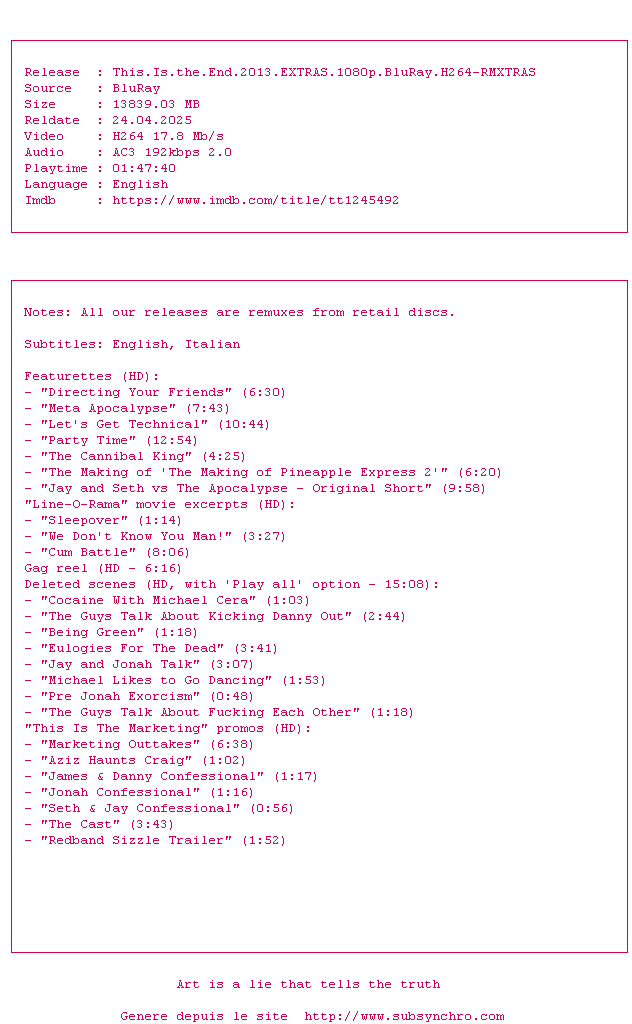 Release  : This.Is.the.End.2013.EXTRAS.1080p.BluRay.H264-RMXTRAS
Source   : BluRay
Size     : 13839.03 MB
Reldate  : 24.04.2025
Video    : H264 17.8 Mb/s
Audio    : AC3 192kbps 2.0
Playtime : 01:47:40
Language : English
Imdb     : https://www.imdb.com/title/tt1245492

Notes: All our releases are remuxes from retail discs.

Subtitles: English, Italian

Featurettes (HD):
- "Directing Your Friends" (6:30)
- "Meta Apocalypse" (7:43)
- "Let's Get Technical" (10:44)
- "Party Time" (12:54)
- "The Cannibal King" (4:25)
- "The Making of 'The Making of Pineapple Express 2'" (6:20)
- "Jay and Seth vs The Apocalypse - Original Short" (9:58)
"Line-O-Rama" movie excerpts (HD):
- "Sleepover" (1:14)
- "We Don't Know You Man!" (3:27)
- "Cum Battle" (8:06)
Gag reel (HD - 6:16)
Deleted scenes (HD, with 'Play all' option - 15:08):
- "Cocaine With Michael Cera" (1:03)
- "The Guys Talk About Kicking Danny Out" (2:44)
- "Being Green" (1:18)
- "Eulogies For The Dead" (3:41)
- "Jay and Jonah Talk" (3:07)
- "Michael Likes to Go Dancing" (1:53)
- "Pre Jonah Exorcism" (0:48)
- "The Guys Talk About Fucking Each Other" (1:18)
"This Is The Marketing" promos (HD):
- "Marketing Outtakes" (6:38)
- "Aziz Haunts Craig" (1:02)
- "James & Danny Confessional" (1:17)
- "Jonah Confessional" (1:16)
- "Seth & Jay Confessional" (0:56)
- "The Cast" (3:43)
- "Redband Sizzle Trailer" (1:52)

Art is a lie that tells the truth

Genere depuis le site  http://www.subsynchro.com